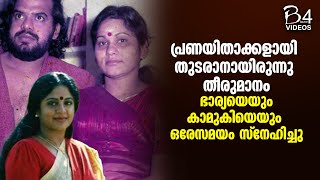 B4 VIDEOS

പ്രണയിതാക്കളായി തുടരാനായിരുന്നു തീരുമാനം
ഭാര്യയെയും കാമുകിയെയും ഒരേസമയം സ്നേഹിച്ചു